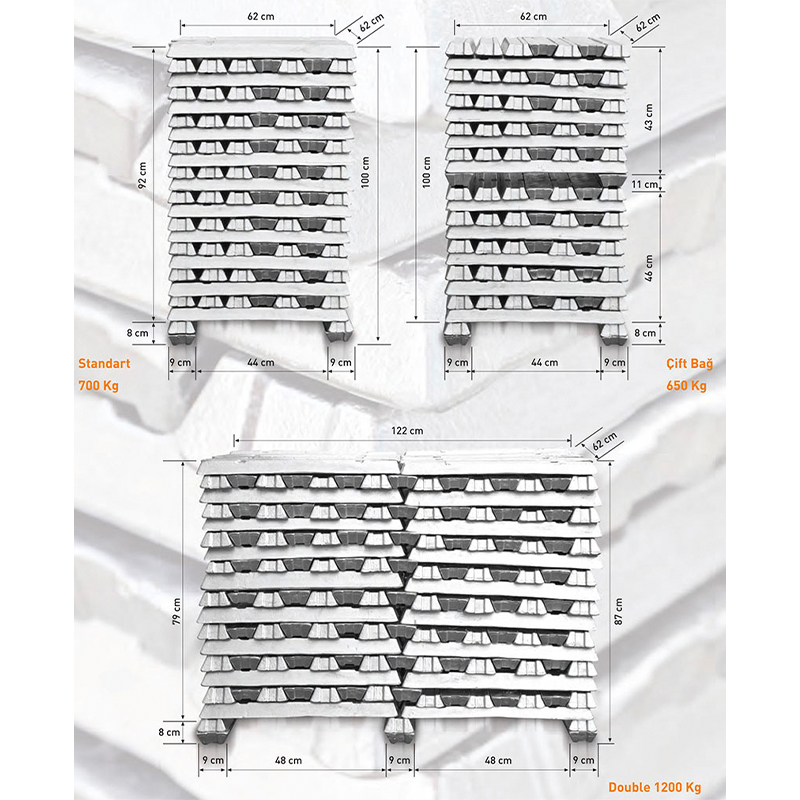 62 cm
62 cm
92 cm
100 cm
8 cm
9 cm
44 cm
9 cm
Standart
700 Kg

62 cm
62 cm
100 cm
43 cm
11 cm
46 cm
8 cm
9 cm
44 cm
9 cm
Çift Bağ
650 Kg

122 cm
62 cm
79 cm
87 cm
8 cm
9 cm
48 cm
9 cm
48 cm
9 cm
Double 1200 Kg